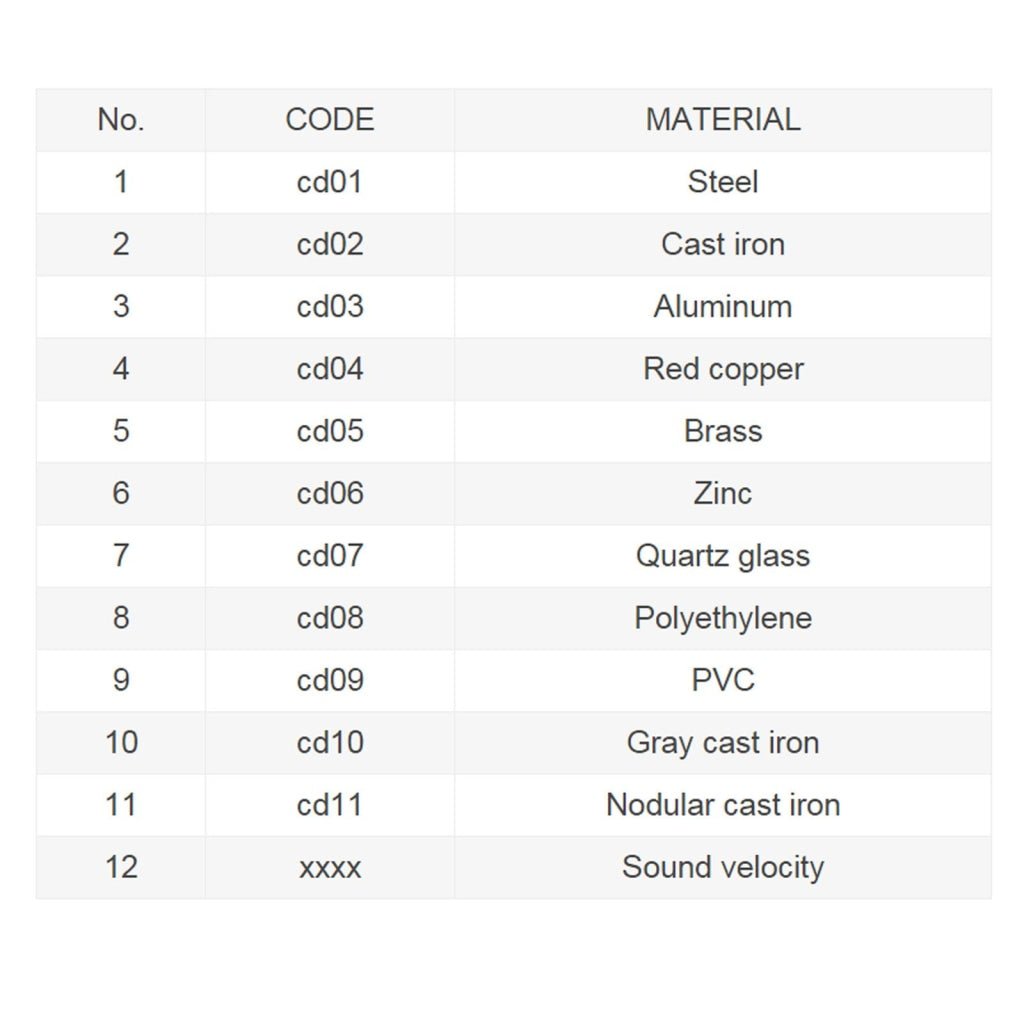 | No. | CODE | MATERIAL |
|---|---|---|
| 1 | cd01 | Steel |
| 2 | cd02 | Cast iron |
| 3 | cd03 | Aluminum |
| 4 | cd04 | Red copper |
| 5 | cd05 | Brass |
| 6 | cd06 | Zinc |
| 7 | cd07 | Quartz glass |
| 8 | cd08 | Polyethylene |
| 9 | cd09 | PVC |
| 10 | cd10 | Gray cast iron |
| 11 | cd11 | Nodular cast iron |
| 12 | xxxx | Sound velocity |